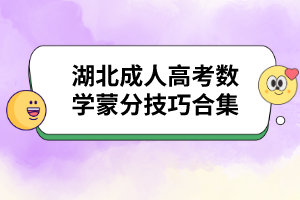 湖北成人高考数学蒙分技巧合集